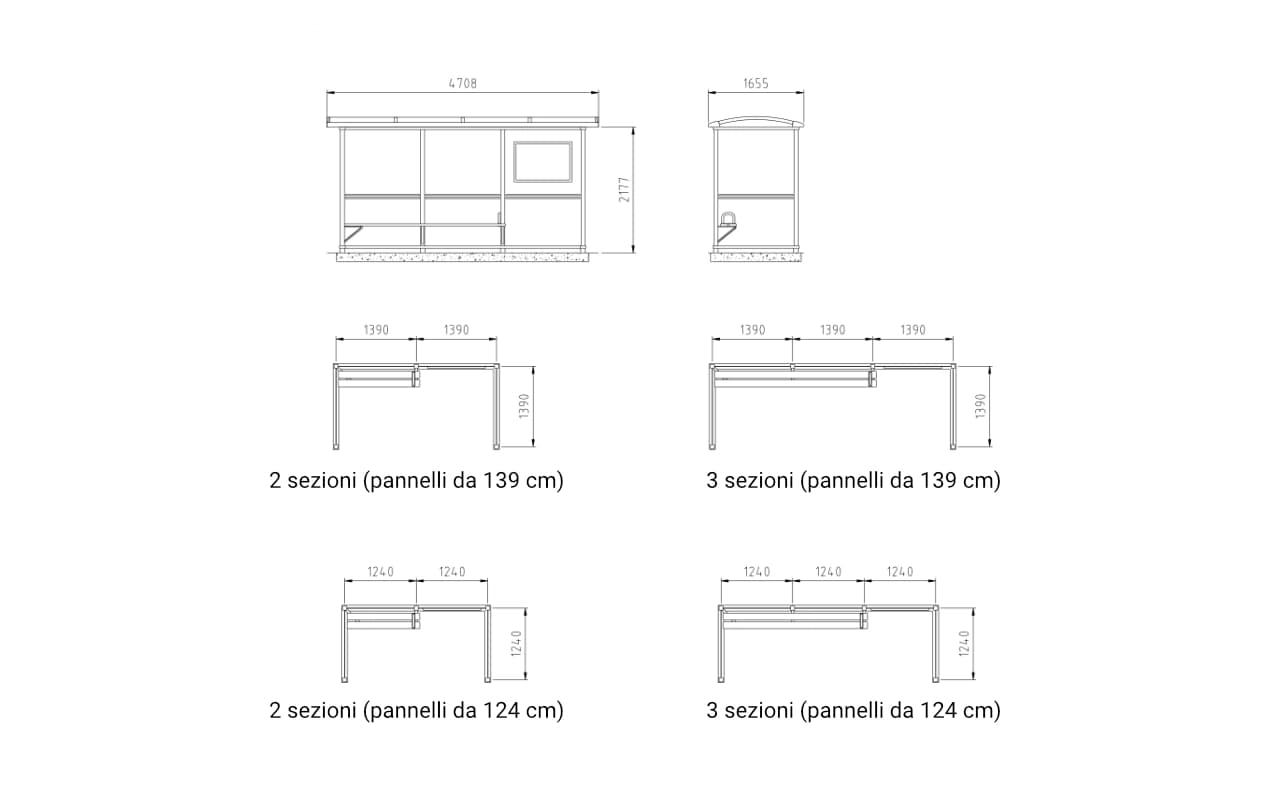 4708

2177

1655

1390 1390

1390

2 sezioni (pannelli da 139 cm)

1390 1390 1390

1390

3 sezioni (pannelli da 139 cm)

1240 1240

1240

2 sezioni (pannelli da 124 cm)

1240 1240 1240

1240

3 sezioni (pannelli da 124 cm)